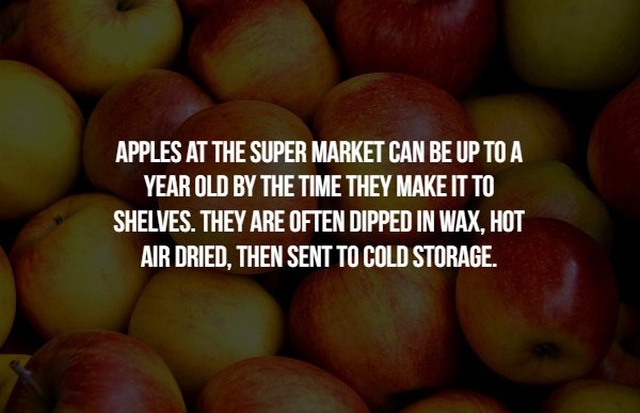 APPLES AT THE SUPER MARKET CAN BE UP TO A YEAR OLD BY THE TIME THEY MAKE IT TO SHELVES. THEY ARE OFTEN DIPPED IN WAX, HOT AIR DRIED, THEN SENT TO COLD STORAGE.